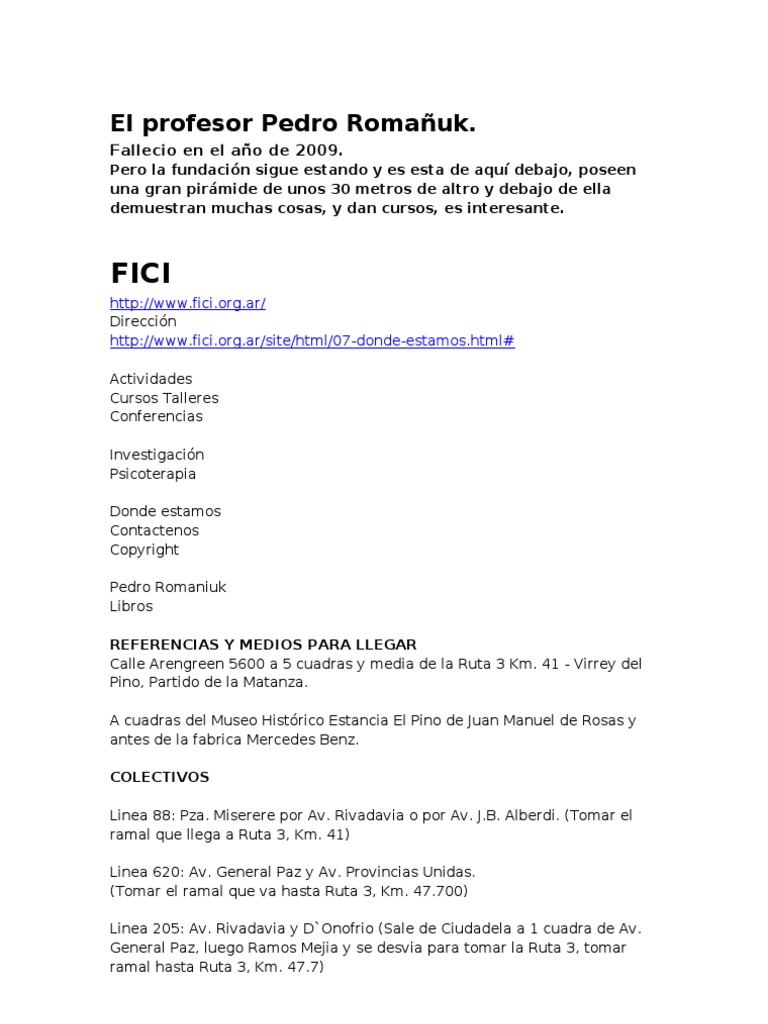 El profesor Pedro Romañuk.

Fallecio en el año de 2009.
Pero la fundación sigue estando y es esta de aquí debajo, poseen una gran pirámide de unos 30 metros de altro y debajo de ella demuestran muchas cosas, y dan cursos, es interesante.

FICI

http://www.fici.org.ar/
Dirección
http://www.fici.org.ar/site/html/07-donde-estamos.html#

Actividades
Cursos Talleres
Conferencias

Investigación
Psicoterapia

Donde estamos
Contactenos
Copyright

Pedro Romaniuk
Libros

REFERENCIAS Y MEDIOS PARA LLEGAR
Calle Arengreen 5600 a 5 cuadras y media de la Ruta 3 Km. 41 - Virrey del Pino, Partido de la Matanza.

A cuadras del Museo Histórico Estancia El Pino de Juan Manuel de Rosas y antes de la fabrica Mercedes Benz.

COLECTIVOS

Linea 88: Pza. Miserere por Av. Rivadavia o por Av. J.B. Alberdi. (Tomar el ramal que llega a Ruta 3, Km. 41)

Linea 620: Av. General Paz y Av. Provincias Unidas.
(Tomar el ramal que va hasta Ruta 3, Km. 47.700)

Linea 205: Av. Rivadavia y D`Onofrio (Sale de Ciudadela a 1 cuadra de Av. General Paz, luego Ramos Mejia y se desvia para tomar la Ruta 3, tomar ramal hasta Ruta 3, Km. 47.7)